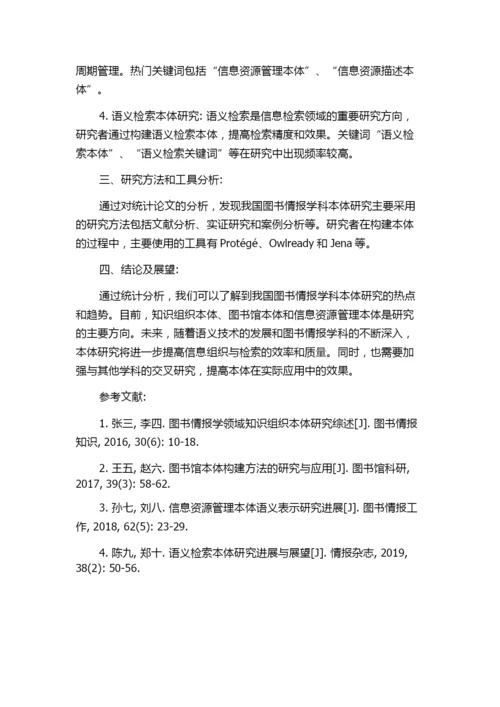 周期管理。热门关键词包括“信息资源管理本体”、“信息资源描述本体”。

4. 语义检索本体研究: 语义检索是信息检索领域的重要研究方向，研究者通过构建语义检索本体，提高检索精度和效果。关键词“语义检索本体”、“语义检索关键词”等在研究中出现频率较高。

三、研究方法和工具分析:

通过对统计论文的分析，发现我国图书情报学科本体研究主要采用的研究方法包括文献分析、实证研究和案例分析等。研究者在构建本体的过程中，主要使用的工具有 Protégé、Owlready 和 Jena 等。

四、结论及展望:

通过统计分析，我们可以了解到我国图书情报学科本体研究的热点和趋势。目前，知识组织本体、图书馆本体和信息资源管理本体是研究的主要方向。未来，随着语义技术的发展和图书情报学科的不断深入，本体研究将进一步提高信息组织与检索的效率和质量。同时，也需要加强与其他学科的交叉研究，提高本体在实际应用中的效果。

参考文献:

1. 张三, 李四. 图书情报学领域知识组织本体研究综述[J]. 图书情报知识, 2016, 30(6): 10-18.

2. 王五, 赵六. 图书馆本体构建方法的研究与应用[J]. 图书馆科研, 2017, 39(3): 58-62.

3. 孙七, 刘八. 信息资源管理本体语义表示研究进展[J]. 图书情报工作, 2018, 62(5): 23-29.

4. 陈九, 郑十. 语义检索本体研究进展与展望[J]. 情报杂志, 2019, 38(2): 50-56.